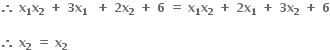 $\therefore x_1x_2 + 3x_1 + 2x_2 + 6 = x_1x_2 + 2x_1 + 3x_2 + 6$

$\therefore x_2 = x_2$